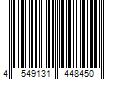 4 549131 448450